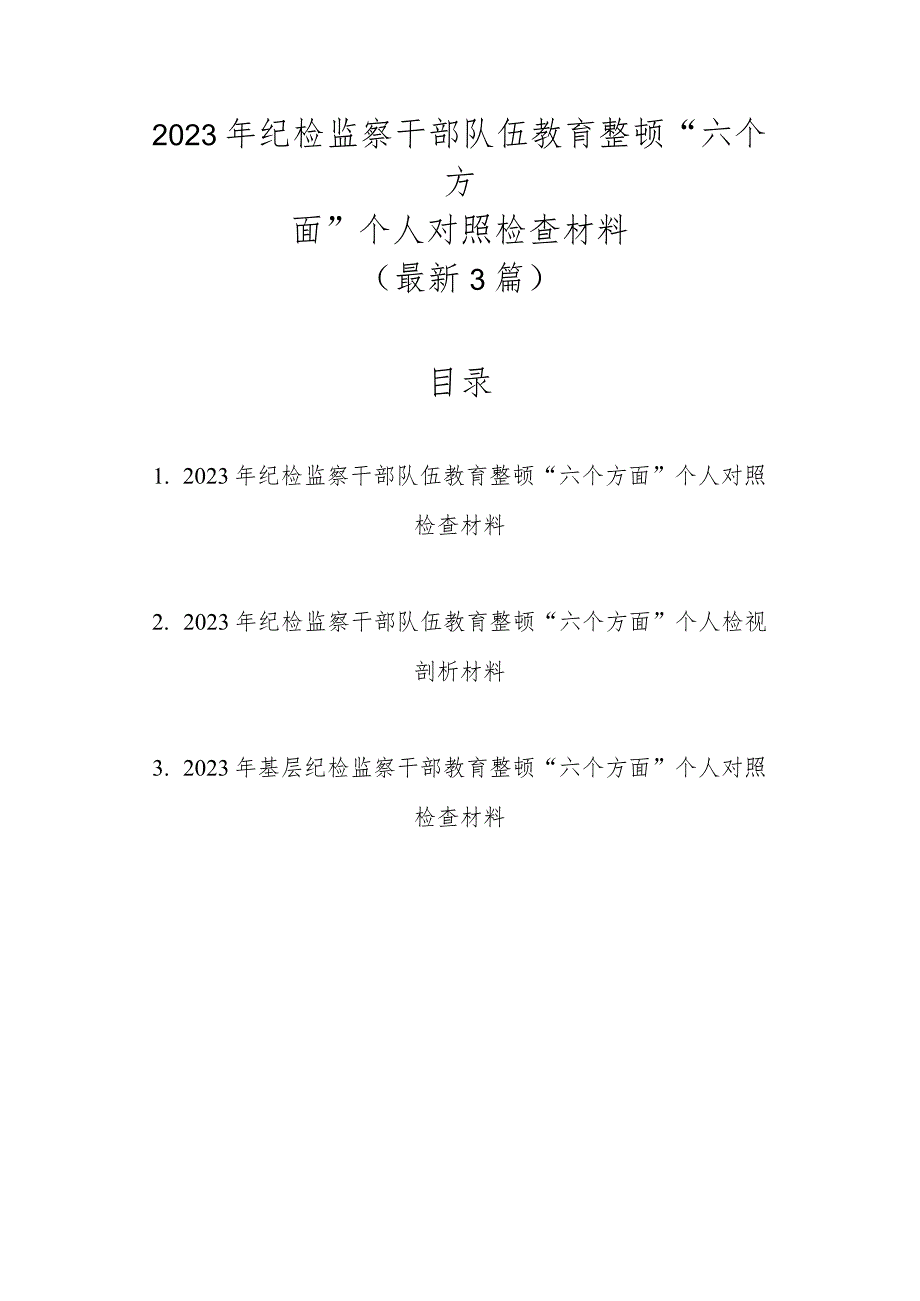 2023年纪检监察干部队伍教育整顿“六个方面”个人对照检查材料
（最新3篇）

目录

1. 2023年纪检监察干部队伍教育整顿“六个方面”个人对照检查材料

2. 2023年纪检监察干部队伍教育整顿“六个方面”个人检视剖析材料

3. 2023年基层纪检监察干部教育整顿“六个方面”个人对照检查材料